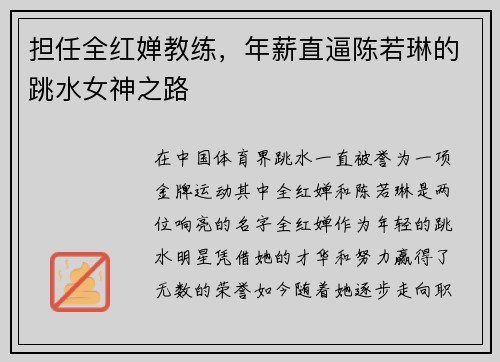 担任全红婵教练，年薪直逼陈若琳的跳水女神之路

在中国体育界跳水一直被誉为一项金牌运动其中全红婵和陈若琳是两位响亮的名字全红婵作为年轻的跳水明星凭借她的才华和努力赢得了无数的荣誉如今随着她逐步走向职